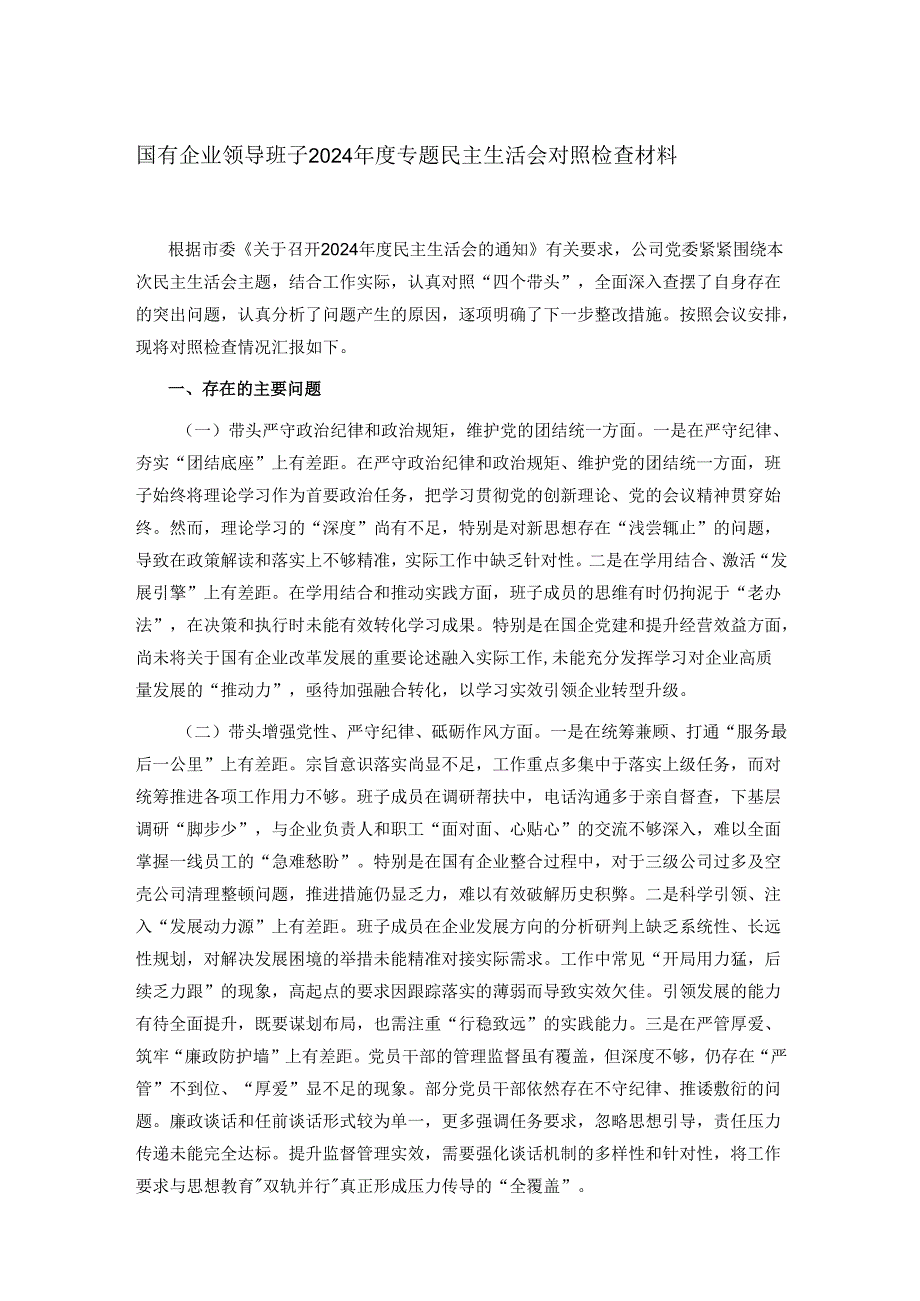 国有企业领导班子2024年度专题民主生活会对照检查材料

根据市委《关于召开2024年度民主生活会的通知》有关要求，公司党委紧紧围绕本次民主生活会主题，结合工作实际，认真对照“四个带头”，全面深入查摆了自身存在的突出问题，认真分析了问题产生的原因，逐项明确了下一步整改措施。按照会议安排，现将对照检查情况汇报如下。

一、存在的主要问题

（一）带头严守政治纪律和政治规矩，维护党的团结统一方面。一是在严守纪律、夯实“团结底座”上有差距。在严守政治纪律和政治规矩、维护党的团结统一方面，班子始终将理论学习作为首要政治任务，把学习贯彻党的创新理论、党的会议精神贯穿始终。然而，理论学习的“深度”尚有不足，特别是对新思想存在“浅尝辄止”的问题，导致在政策解读和落实上不够精准，实际工作中缺乏针对性。二是在学用结合、激活“发展引擎”上有差距。在学用结合和推动实践方面，班子成员的思维有时仍拘泥于“老办法”，在决策和执行时未能有效转化学习成果。特别是在国企党建和提升经营效益方面，尚未将关于国有企业改革发展的重要论述融入实际工作,未能充分发挥学习对企业高质量发展的“推动力”，亟待加强融合转化，以学习实效引领企业转型升级。

（二）带头增强党性、严守纪律、砥砺作风方面。一是在统筹兼顾、打通“服务最后一公里”上有差距。宗旨意识落实尚显不足，工作重点多集中于落实上级任务，而对统筹推进各项工作用力不够。班子成员在调研帮扶中，电话沟通多于亲自督查，下基层调研“脚步少”，与企业负责人和职工“面对面、心贴心”的交流不够深入，难以全面掌握一线员工的“急难愁盼”。特别是在国有企业整合过程中，对于三级公司过多及空壳公司清理整顿问题，推进措施仍显乏力，难以有效破解历史积弊。二是科学引领、注入“发展动力源”上有差距。班子成员在企业发展方向的分析研判上缺乏系统性、长远性规划，对解决发展困境的举措未能精准对接实际需求。工作中常见“开局用力猛，后续乏力跟”的现象，高起点的要求因跟踪落实的薄弱而导致实效欠佳。引领发展的能力有待全面提升，既要谋划布局，也需注重“行稳致远”的实践能力。三是在严管厚爱、筑牢“廉政防护墙”上有差距。党员干部的管理监督虽有覆盖，但深度不够，仍存在“严管”不到位、“厚爱”显不足的现象。部分党员干部依然存在不守纪律、推诿敷衍的问题。廉政谈话和任前谈话形式较为单一，更多强调任务要求，忽略思想引导，责任压力传递未能完全达标。提升监督管理实效，需要强化谈话机制的多样性和针对性，将工作要求与思想教育"双轨并行"真正形成压力传导的“全覆盖”。